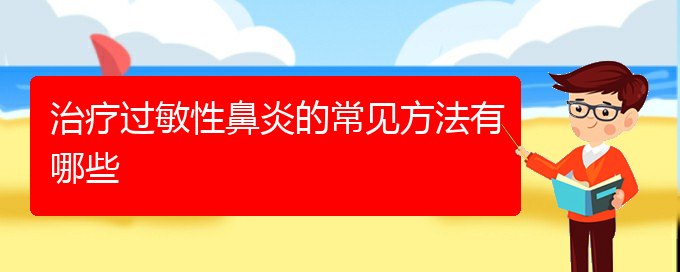 治疗过敏性鼻炎的常见方法有哪些